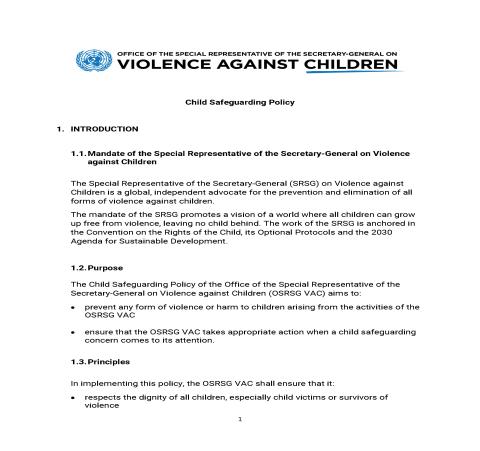 OFFICE OF THE SPECIAL REPRESENTATIVE OF THE SECRETARY-GENERAL ON
VIOLENCE AGAINST CHILDREN

Child Safeguarding Policy

1. INTRODUCTION

1.1. Mandate of the Special Representative of the Secretary-General on Violence against Children

The Special Representative of the Secretary-General (SRSG) on Violence against Children is a global, independent advocate for the prevention and elimination of all forms of violence against children.

The mandate of the SRSG promotes a vision of a world where all children can grow up free from violence, leaving no child behind. The work of the SRSG is anchored in the Convention on the Rights of the Child, its Optional Protocols and the 2030 Agenda for Sustainable Development.

1.2. Purpose

The Child Safeguarding Policy of the Office of the Special Representative of the Secretary-General on Violence against Children (OSRSG VAC) aims to:

• prevent any form of violence or harm to children arising from the activities of the OSRSG VAC

• ensure that the OSRSG VAC takes appropriate action when a child safeguarding concern comes to its attention.

1.3. Principles

In implementing this policy, the OSRSG VAC shall ensure that it:

• respects the dignity of all children, especially child victims or survivors of violence

1